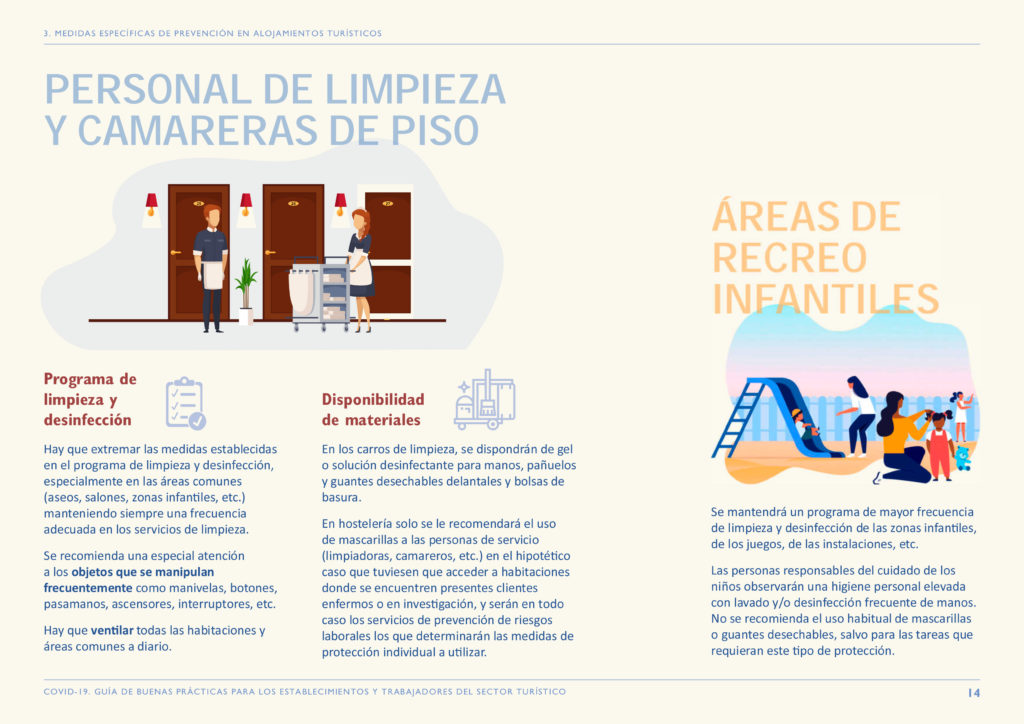 3. MEDIDAS ESPECÍFICAS DE PREVENCIÓN EN ALOJAMIENTOS TURÍSTICOS

PERSONAL DE LIMPIEZA Y CAMARERAS DE PISO

Programa de limpieza y desinfección

Hay que extremar las medidas establecidas en el programa de limpieza y desinfección, especialmente en las áreas comunes (aseos, salones, zonas infantiles, etc.) manteniendo siempre una frecuencia adecuada en los servicios de limpieza.

Se recomienda una especial atención a los objetos que se manipulan frecuentemente como manivelas, botones, pasamanos, ascensores, interruptores, etc.

Hay que ventilar todas las habitaciones y áreas comunes a diario.

Disponibilidad de materiales

En los carros de limpieza, se dispondrán de gel o solución desinfectante para manos, pañuelos y guantes desechables delantales y bolsas de basura.

En hostelería solo se le recomendará el uso de mascarillas a las personas de servicio (limpiadoras, camareros, etc.) en el hipotético caso que tuviesen que acceder a habitaciones donde se encuentren presentes clientes enfermos o en investigación, y serán en todo caso los servicios de prevención de riesgos laborales los que determinarán las medidas de protección individual a utilizar.

ÁREAS DE RECREO INFANTILES

Se mantendrá un programa de mayor frecuencia de limpieza y desinfección de las zonas infantiles, de los juegos, de las instalaciones, etc.

Las personas responsables del cuidado de los niños observarán una higiene personal elevada con lavado y/o desinfección frecuente de manos. No se recomienda el uso habitual de mascarillas o guantes desechables, salvo para las tareas que requieran este tipo de protección.

COVID-19. GUÍA DE BUENAS PRÁCTICAS PARA LOS ESTABLECIMIENTOS Y TRABAJADORES DEL SECTOR TURÍSTICO

14